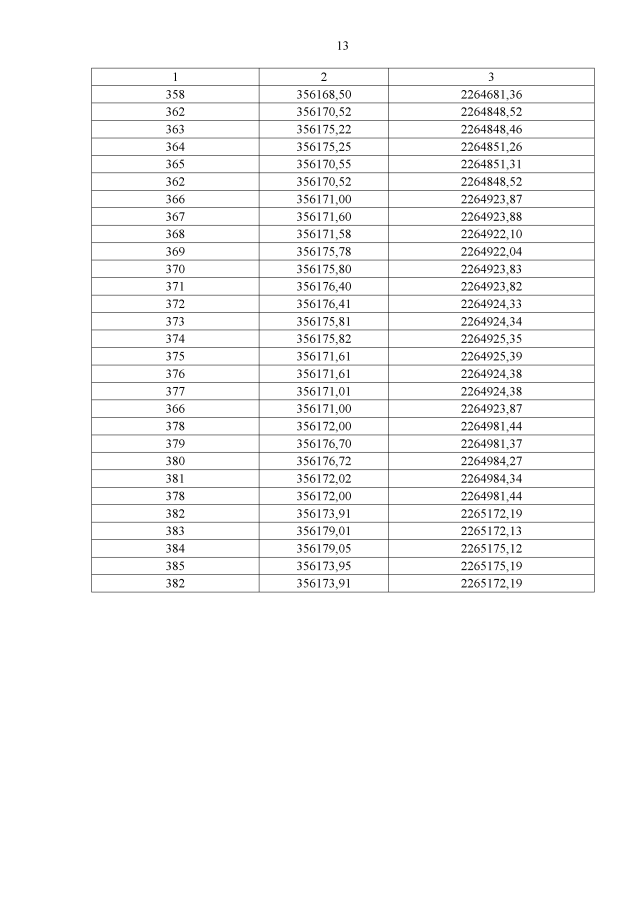 13

| 1 | 2 | 3 |
|---|---|---|
| 358 | 356168,50 | 2264681,36 |
| 362 | 356170,52 | 2264848,52 |
| 363 | 356175,22 | 2264848,46 |
| 364 | 356175,25 | 2264851,26 |
| 365 | 356170,55 | 2264851,31 |
| 362 | 356170,52 | 2264848,52 |
| 366 | 356171,00 | 2264923,87 |
| 367 | 356171,60 | 2264923,88 |
| 368 | 356171,58 | 2264922,10 |
| 369 | 356175,78 | 2264922,04 |
| 370 | 356175,80 | 2264923,83 |
| 371 | 356176,40 | 2264923,82 |
| 372 | 356176,41 | 2264924,33 |
| 373 | 356175,81 | 2264924,34 |
| 374 | 356175,82 | 2264925,35 |
| 375 | 356171,61 | 2264925,39 |
| 376 | 356171,61 | 2264924,38 |
| 377 | 356171,01 | 2264924,38 |
| 366 | 356171,00 | 2264923,87 |
| 378 | 356172,00 | 2264981,44 |
| 379 | 356176,70 | 2264981,37 |
| 380 | 356176,72 | 2264984,27 |
| 381 | 356172,02 | 2264984,34 |
| 378 | 356172,00 | 2264981,44 |
| 382 | 356173,91 | 2265172,19 |
| 383 | 356179,01 | 2265172,13 |
| 384 | 356179,05 | 2265175,12 |
| 385 | 356173,95 | 2265175,19 |
| 382 | 356173,91 | 2265172,19 |